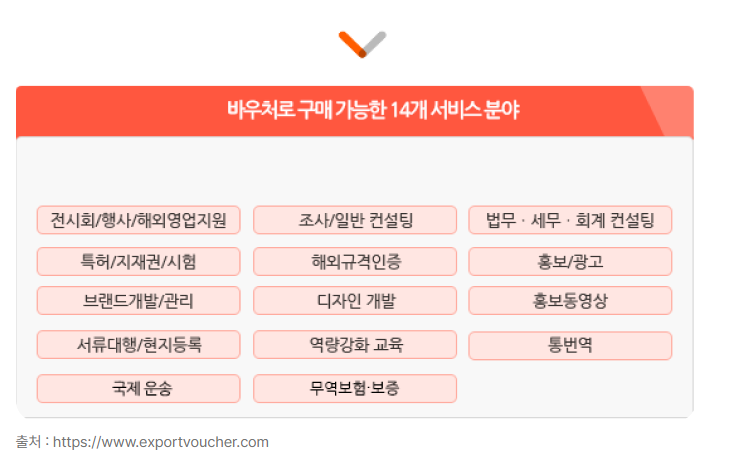 바우처로 구매 가능한 14개 서비스 분야

전시회/행사/해외영업지원

조사/일반 컨설팅

법무 · 세무 · 회계 컨설팅

특허/지재권/시험

해외규격인증

홍보/광고

브랜드개발/관리

디자인 개발

홍보동영상

서류대행/현지등록

역량강화 교육

통번역

국제 운송

무역보험·보증

출처 : https://www.exportvoucher.com